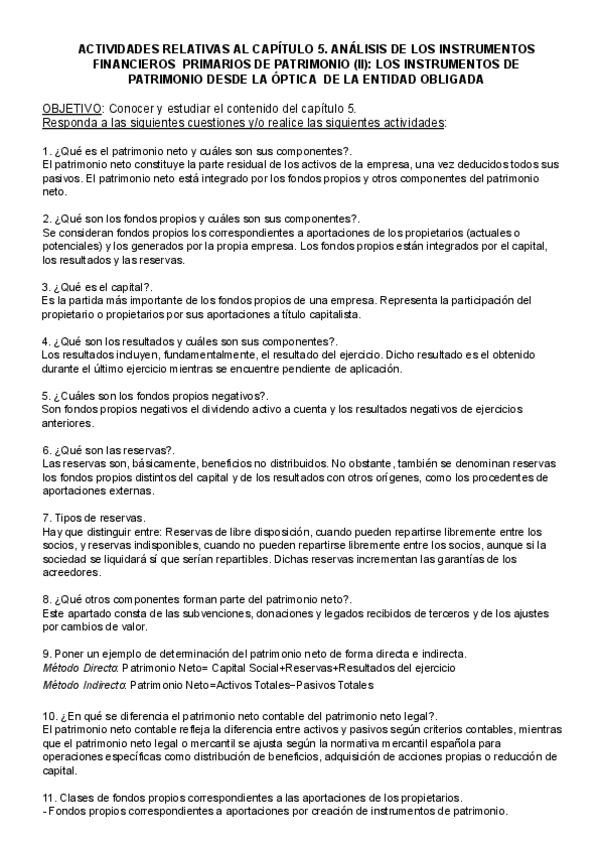 ACTIVIDADES RELATIVAS AL CAPÍTULO 5. ANÁLISIS DE LOS INSTRUMENTOS FINANCIEROS PRIMARIOS DE PATRIMONIO (II): LOS INSTRUMENTOS DE PATRIMONIO DESDE LA ÓPTICA DE LA ENTIDAD OBLIGADA

OBJETIVO: Conocer y estudiar el contenido del capítulo 5.
Responda a las siguientes cuestiones y/o realice las siguientes actividades:

1. ¿Qué es el patrimonio neto y cuáles son sus componentes?.
El patrimonio neto constituye la parte residual de los activos de la empresa, una vez deducidos todos sus pasivos. El patrimonio neto está integrado por los fondos propios y otros componentes del patrimonio neto.

2. ¿Qué son los fondos propios y cuáles son sus componentes?.
Se consideran fondos propios los correspondientes a aportaciones de los propietarios (actuales o potenciales) y los generados por la propia empresa. Los fondos propios están integrados por el capital, los resultados y las reservas.

3. ¿Qué es el capital?.
Es la partida más importante de los fondos propios de una empresa. Representa la participación del propietario o propietarios por sus aportaciones a título capitalista.

4. ¿Qué son los resultados y cuáles son sus componentes?.
Los resultados incluyen, fundamentalmente, el resultado del ejercicio. Dicho resultado es el obtenido durante el último ejercicio mientras se encuentre pendiente de aplicación.

5. ¿Cuáles son los fondos propios negativos?.
Son fondos propios negativos el dividendo activo a cuenta y los resultados negativos de ejercicios anteriores.

6. ¿Qué son las reservas?.
Las reservas son, básicamente, beneficios no distribuidos. No obstante, también se denominan reservas los fondos propios distintos del capital y de los resultados con otros orígenes, como los procedentes de aportaciones externas.

7. Tipos de reservas.
Hay que distinguir entre: Reservas de libre disposición, cuando pueden repartirse libremente entre los socios, y reservas indisponibles, cuando no pueden repartirse libremente entre los socios, aunque si la sociedad se liquidará sí que serían repartibles. Dichas reservas incrementan las garantías de los acreedores.

8. ¿Qué otros componentes forman parte del patrimonio neto?.
Este apartado consta de las subvenciones, donaciones y legados recibidos de terceros y de los ajustes por cambios de valor.

9. Poner un ejemplo de determinación del patrimonio neto de forma directa e indirecta.
Método Directo: Patrimonio Neto= Capital Social+Reservas+Resultados del ejercicio
Método Indirecto: Patrimonio Neto=Activos Totales−Pasivos Totales

10. ¿En qué se diferencia el patrimonio neto contable del patrimonio neto legal?.
El patrimonio neto contable refleja la diferencia entre activos y pasivos según criterios contables, mientras que el patrimonio neto legal o mercantil se ajusta según la normativa mercantil española para operaciones específicas como distribución de beneficios, adquisición de acciones propias o reducción de capital.

11. Clases de fondos propios correspondientes a las aportaciones de los propietarios.
- Fondos propios correspondientes a aportaciones por creación de instrumentos de patrimonio.